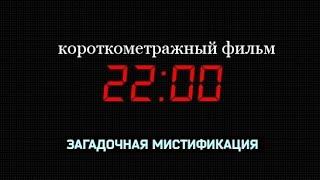 короткометражный фильм

22:00

ЗАГАДОЧНАЯ МИСТИФИКАЦИЯ